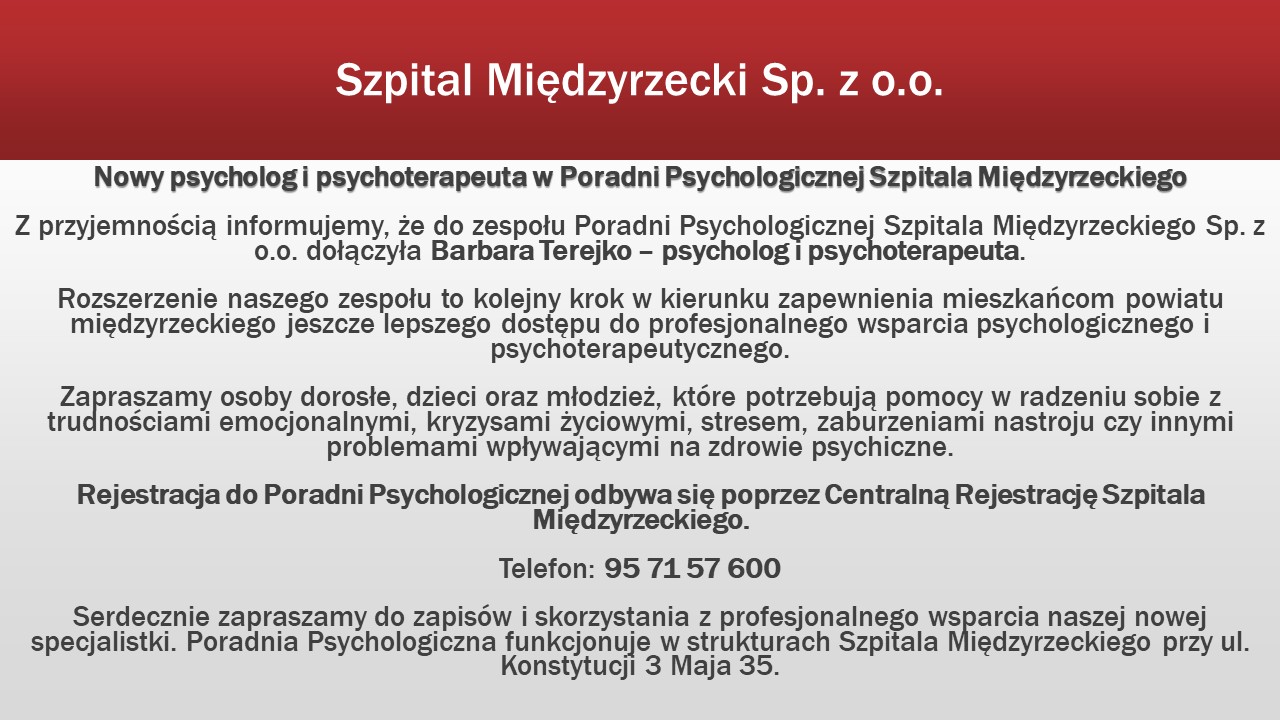 Szpital Międzyrzecki Sp. z o.o.

Nowy psycholog i psychoterapeuta w Poradni Psychologicznej Szpitala Międzyrzeckiego

Z przyjemnością informujemy, że do zespołu Poradni Psychologicznej Szpitala Międzyrzeckiego Sp. z o.o. dołączyła Barbara Terejko – psycholog i psychoterapeuta.

Rozszerzenie naszego zespołu to kolejny krok w kierunku zapewnienia mieszkańcom powiatu międzyrzeckiego jeszcze lepszego dostępu do profesjonalnego wsparcia psychologicznego i psychoterapeutycznego.

Zapraszamy osoby dorosłe, dzieci oraz młodzież, które potrzebują pomocy w radzeniu sobie z trudnościami emocjonalnymi, kryzysami życiowymi, stresem, zaburzeniami nastroju czy innymi problemami wpływającymi na zdrowie psychiczne.

Rejestracja do Poradni Psychologicznej odbywa się poprzez Centralną Rejestrację Szpitala Międzyrzeckiego.

Telefon: 95 71 57 600

Serdecznie zapraszamy do zapisów i skorzystania z profesjonalnego wsparcia naszej nowej specjalistki. Poradnia Psychologiczna funkcjonuje w strukturach Szpitala Międzyrzeckiego przy ul. Konstytucji 3 Maja 35.